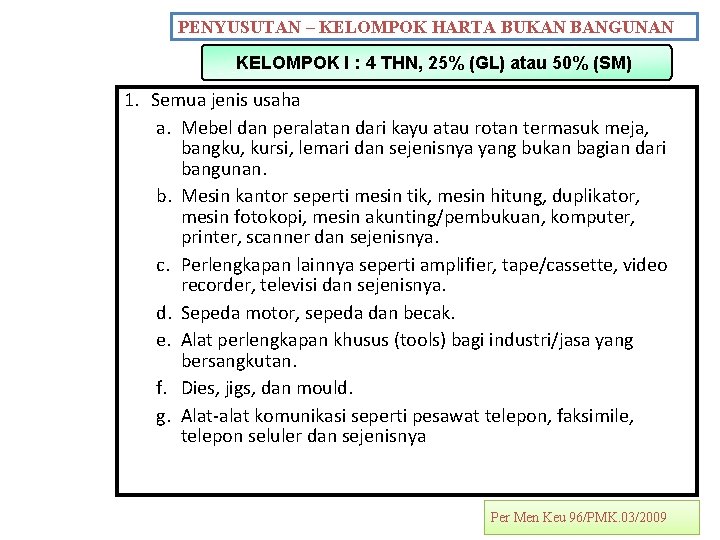 PENYUSUTAN – KELOMPOK HARTA BUKAN BANGUNAN

KELOMPOK I : 4 THN, 25% (GL) atau 50% (SM)

1. Semua jenis usaha
a. Mebel dan peralatan dari kayu atau rotan termasuk meja, bangku, kursi, lemari dan sejenisnya yang bukan bagian dari bangunan.
b. Mesin kantor seperti mesin tik, mesin hitung, duplikator, mesin fotokopi, mesin akunting/pembukuan, komputer, printer, scanner dan sejenisnya.
c. Perlengkapan lainnya seperti amplifier, tape/cassette, video recorder, televisi dan sejenisnya.
d. Sepeda motor, sepeda dan becak.
e. Alat perlengkapan khusus (tools) bagi industri/jasa yang bersangkutan.
f. Dies, jigs, dan mould.
g. Alat-alat komunikasi seperti pesawat telepon, faksimile, telepon seluler dan sejenisnya

Per Men Keu 96/PMK.03/2009